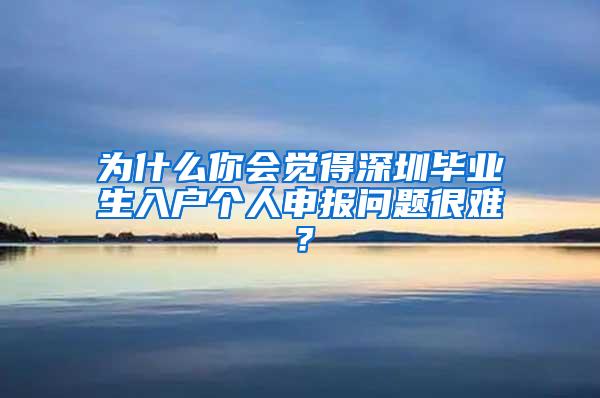 为什么你会觉得深圳毕业生入户个人申报问题很难？